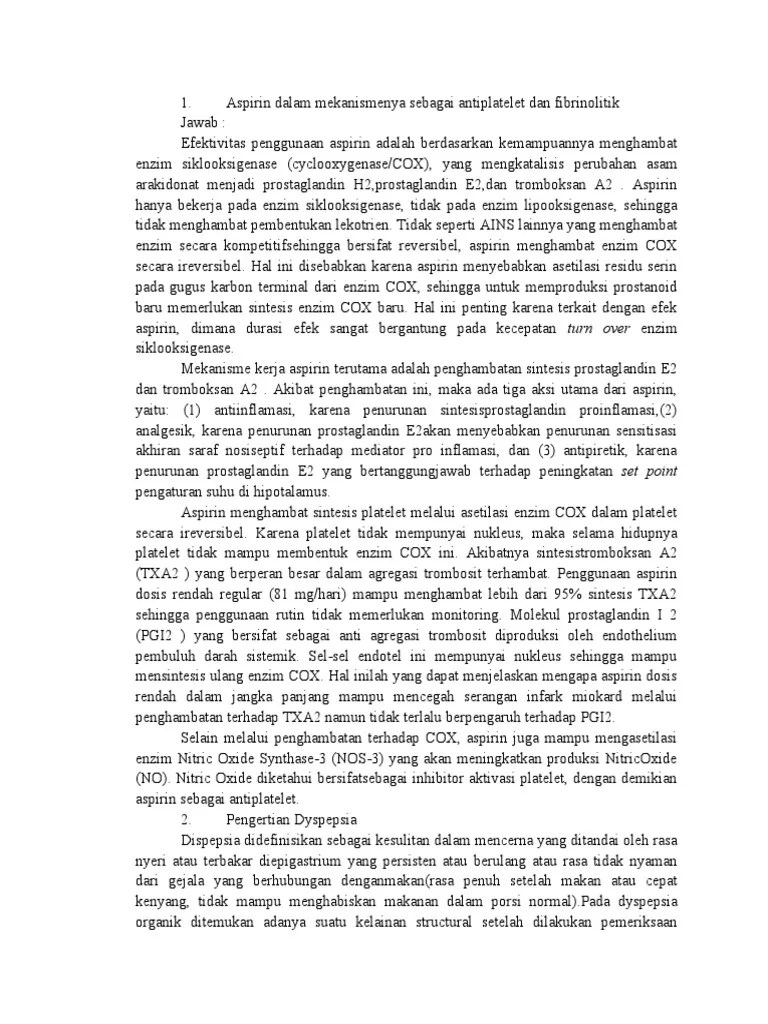 1. Aspirin dalam mekanismenya sebagai antiplatelet dan fibrinolitik

Jawab :

Efektivitas penggunaan aspirin adalah berdasarkan kemampuannya menghambat enzim siklooksigenase (cyclooxygenase/COX), yang mengkatalisis perubahan asam arakidonat menjadi prostaglandin H2,prostaglandin E2,dan tromboksan A2 . Aspirin hanya bekerja pada enzim siklooksigenase, tidak pada enzim lipooksigenase, sehingga tidak menghambat pembentukan lekotrien. Tidak seperti AINS lainnya yang menghambat enzim secara kompetitifsehingga bersifat reversibel, aspirin menghambat enzim COX secara ireversibel. Hal ini disebabkan karena aspirin menyebabkan asetilasi residu serin pada gugus karbon terminal dari enzim COX, sehingga untuk memproduksi prostanoid baru memerlukan sintesis enzim COX baru. Hal ini penting karena terkait dengan efek aspirin, dimana durasi efek sangat bergantung pada kecepatan turn over enzim siklooksigenase.

Mekanisme kerja aspirin terutama adalah penghambatan sintesis prostaglandin E2 dan tromboksan A2 . Akibat penghambatan ini, maka ada tiga aksi utama dari aspirin, yaitu: (1) antiinflamasi, karena penurunan sintesisprostaglandin proinflamasi,(2) analgesik, karena penurunan prostaglandin E2akan menyebabkan penurunan sensitisasi akhiran saraf nosiseptif terhadap mediator pro inflamasi, dan (3) antipiretik, karena penurunan prostaglandin E2 yang bertanggungjawab terhadap peningkatan set point pengaturan suhu di hipotalamus.

Aspirin menghambat sintesis platelet melalui asetilasi enzim COX dalam platelet secara ireversibel. Karena platelet tidak mempunyai nukleus, maka selama hidupnya platelet tidak mampu membentuk enzim COX ini. Akibatnya sintesistromboksan A2 (TXA2 ) yang berperan besar dalam agregasi trombosit terhambat. Penggunaan aspirin dosis rendah regular (81 mg/hari) mampu menghambat lebih dari 95% sintesis TXA2 sehingga penggunaan rutin tidak memerlukan monitoring. Molekul prostaglandin I 2 (PGI2 ) yang bersifat sebagai anti agregasi trombosit diproduksi oleh endothelium pembuluh darah sistemik. Sel-sel endotel ini mempunyai nukleus sehingga mampu mensintesis ulang enzim COX. Hal inilah yang dapat menjelaskan mengapa aspirin dosis rendah dalam jangka panjang mampu mencegah serangan infark miokard melalui penghambatan terhadap TXA2 namun tidak terlalu berpengaruh terhadap PGI2.

Selain melalui penghambatan terhadap COX, aspirin juga mampu mengasetilasi enzim Nitric Oxide Synthase-3 (NOS-3) yang akan meningkatkan produksi NitricOxide (NO). Nitric Oxide diketahui bersifatsebagai inhibitor aktivasi platelet, dengan demikian aspirin sebagai antiplatelet.

2. Pengertian Dyspepsia

Dispepsia didefinisikan sebagai kesulitan dalam mencerna yang ditandai oleh rasa nyeri atau terbakar diepigastrium yang persisten atau berulang atau rasa tidak nyaman dari gejala yang berhubungan denganmakan(rasa penuh setelah makan atau cepat kenyang, tidak mampu menghabiskan makanan dalam porsi normal).Pada dyspepsia organik ditemukan adanya suatu kelainan structural setelah dilakukan pemeriksaan